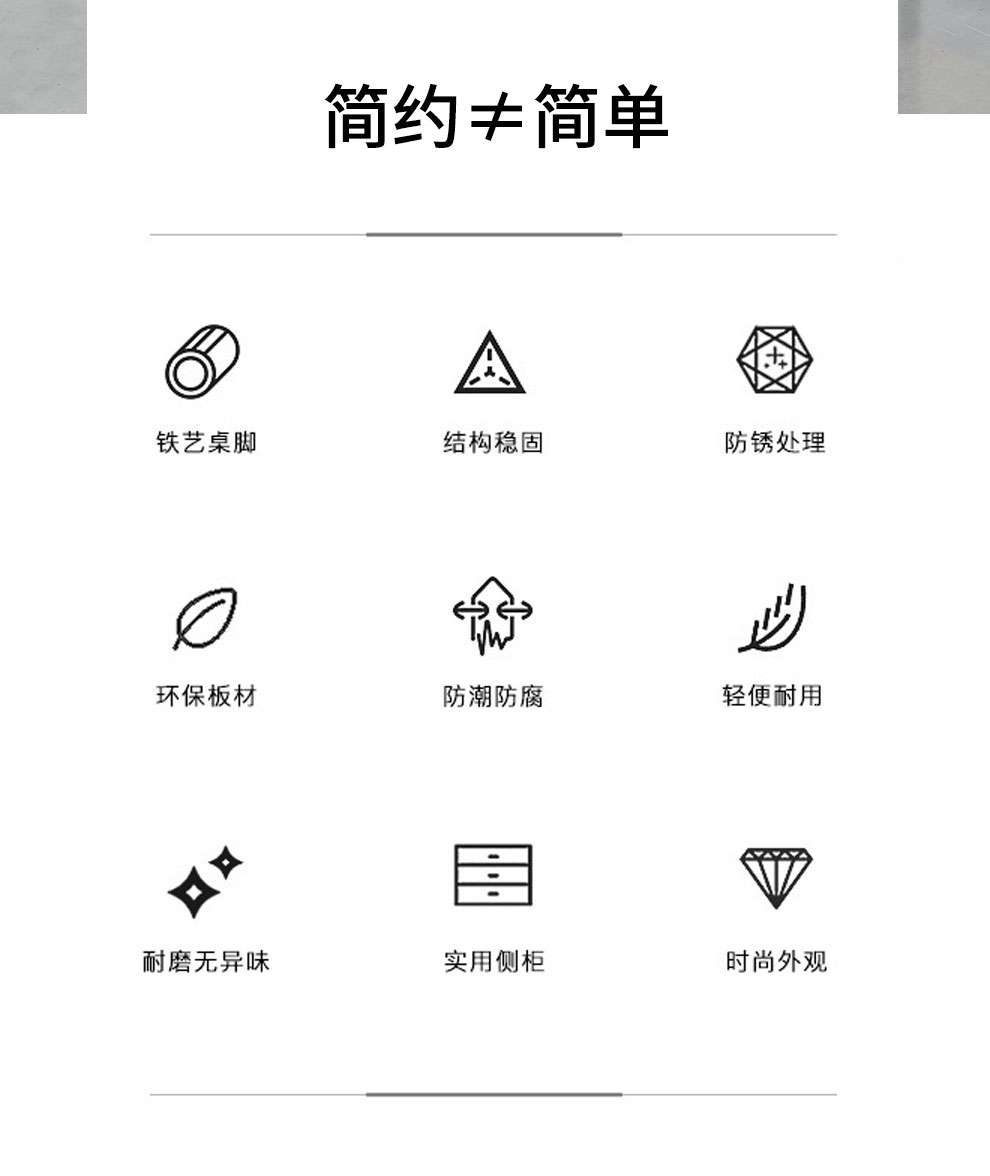 简约≠简单

铁艺桌脚

结构稳固

防锈处理

环保板材

防潮防腐

轻便耐用

耐磨无异味

实用侧柜

时尚外观